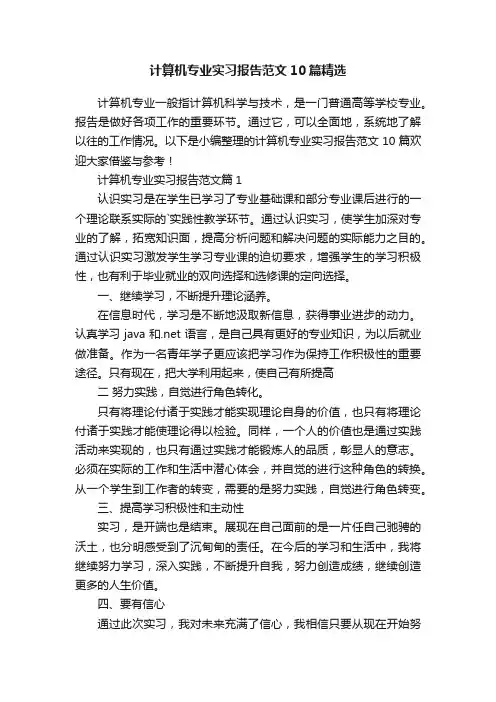 计算机专业实习报告范文10篇精选

计算机专业一般指计算机科学与技术，是一门普通高等学校专业。报告是做好各项工作的重要环节。通过它，可以全面地，系统地了解以往的工作情况。以下是小编整理的计算机专业实习报告范文10篇欢迎大家借鉴与参考！

计算机专业实习报告范文篇1

认识实习是在学生已学习了专业基础课和部分专业课后进行的一个理论联系实际的`实践性教学环节。通过认识实习，使学生加深对专业的了解，拓宽知识面，提高分析问题和解决问题的实际能力之目的。通过认识实习激发学生学习专业课的迫切要求，增强学生的学习积极性，也有利于毕业就业的双向选择和选修课的定向选择。

一、继续学习，不断提升理论涵养。

在信息时代，学习是不断地汲取新信息，获得事业进步的动力。认真学习java和.net语言，是自己具有更好的专业知识，为以后就业做准备。作为一名青年学子更应该把学习作为保持工作积极性的重要途径。只有现在，把大学利用起来，使自己有所提高

二 努力实践，自觉进行角色转化。

只有将理论付诸于实践才能实现理论自身的价值，也只有将理论付诸于实践才能使理论得以检验。同样，一个人的价值也是通过实践活动来实现的，也只有通过实践才能锻炼人的品质，彰显人的意志。必须在实际的工作和生活中潜心体会，并自觉的进行这种角色的转换。从一个学生到工作者的转变，需要的是努力实践，自觉进行角色转变。

三、提高学习积极性和主动性

实习，是开端也是结束。展现在自己面前的是一片任自己驰骋的沃土，也分明感受到了沉甸甸的责任。在今后的学习和生活中，我将继续努力学习，深入实践，不断提升自我，努力创造成绩，继续创造更多的人生价值。

四、要有信心

通过此次实习，我对未来充满了信心，我相信只要从现在开始努